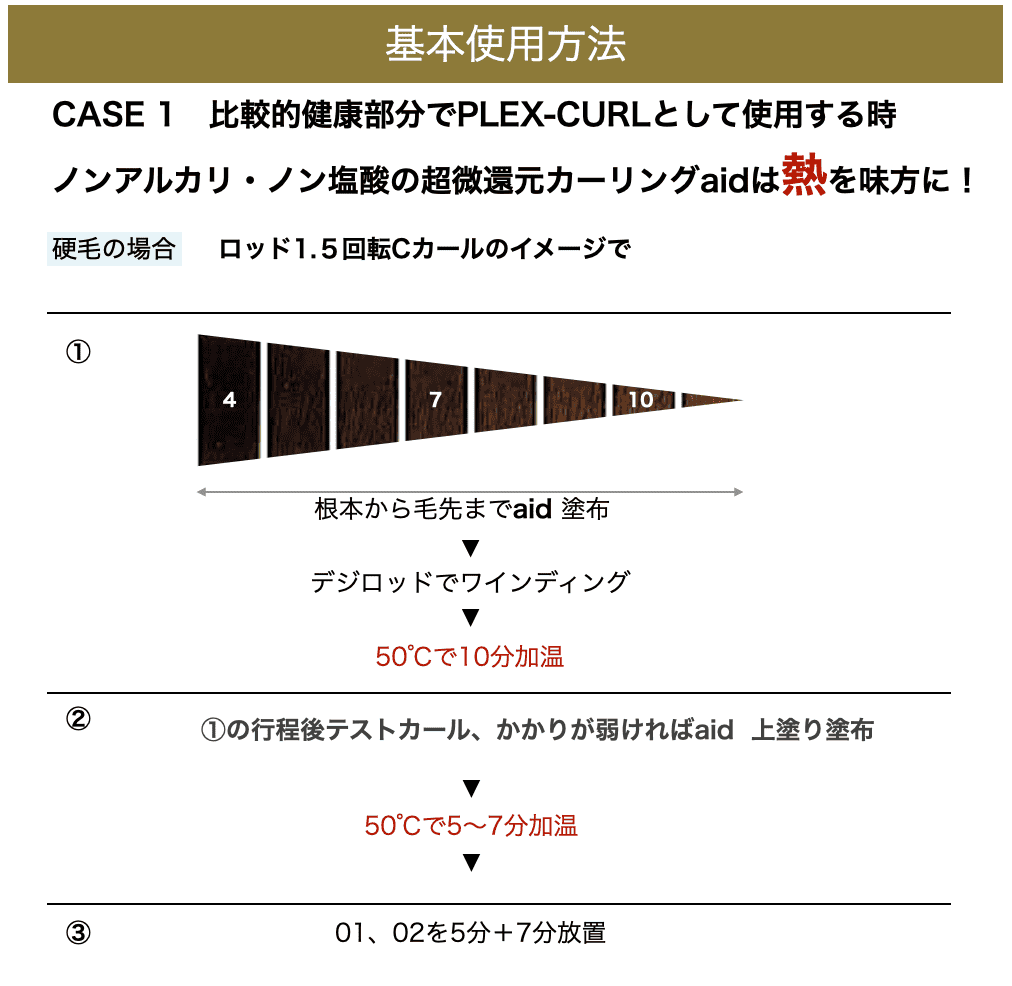 基本使用方法

CASE 1　比較的健康部分でPLEX-CURLとして使用する時

ノンアルカリ・ノン塩酸の超微還元カーリングaidは熱を味方に！

硬毛の場合　ロッド1.5回転Cカールのイメージで

①

4
7
10

根本から毛先までaid 塗布
▼
デジロッドでワインディング
▼
50℃で10分加温

②

①の行程後テストカール、かかりが弱ければaid 上塗り塗布

▼
50℃で5〜7分加温
▼

③

01、02を5分＋7分放置